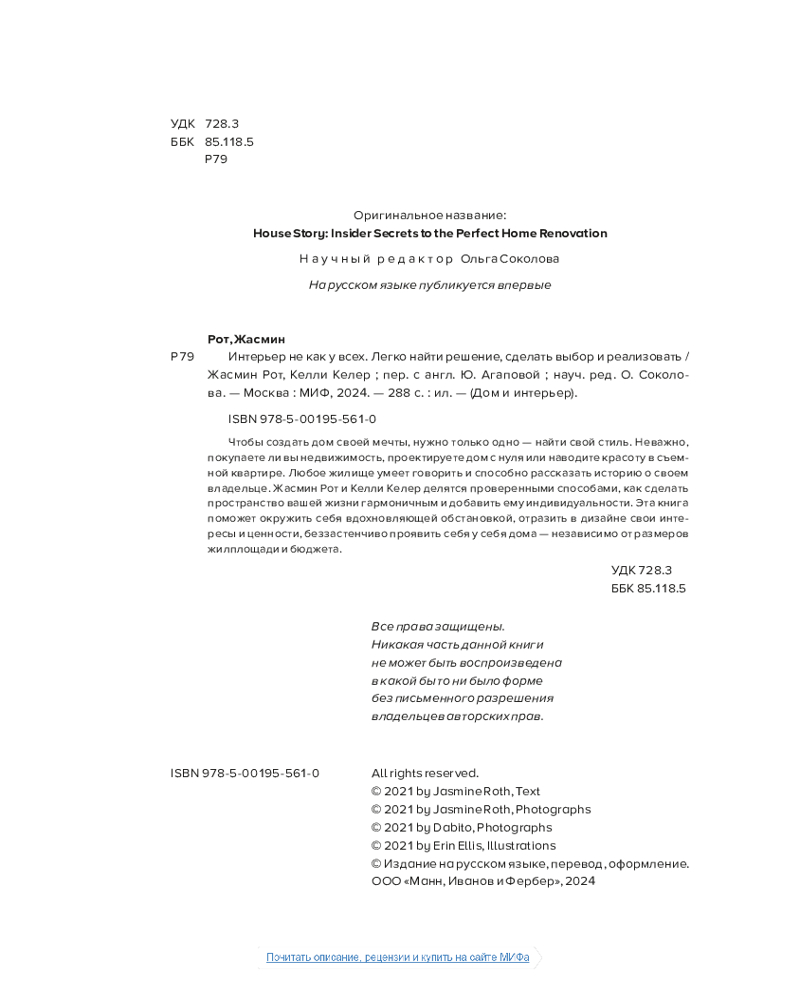 УДК 728.3
ББК 85.118.5
Р79

Оригинальное название:
House Story: Insider Secrets to the Perfect Home Renovation

Научный редактор Ольга Соколова

На русском языке публикуется впервые

Рот, Жасмин
Р79 Интерьер не как у всех. Легко найти решение, сделать выбор и реализовать / Жасмин Рот, Келли Келер ; пер. с англ. Ю. Агаповой ; науч. ред. О. Соколова. — Москва : МИФ, 2024. — 288 с. : ил. — (Дом и интерьер).

ISBN 978-5-00195-561-0

Чтобы создать дом своей мечты, нужно только одно — найти свой стиль. Неважно, покупаете ли вы недвижимость, проектируете дом с нуля или наводите красоту в съемной квартире. Любое жилище умеет говорить и способно рассказать историю о своем владельце. Жасмин Рот и Келли Келер делятся проверенными способами, как сделать пространство вашей жизни гармоничным и добавить ему индивидуальности. Эта книга поможет окружить себя вдохновляющей обстановкой, отразить в дизайне свои интересы и ценности, беззастенчиво проявить себя у себя дома — независимо от размеров жилплощади и бюджета.

УДК 728.3
ББК 85.118.5

Все права защищены.
Никакая часть данной книги не может быть воспроизведена в какой бы то ни было форме без письменного разрешения владельцев авторских прав.

ISBN 978-5-00195-561-0

All rights reserved.
© 2021 by Jasmine Roth, Text
© 2021 by Jasmine Roth, Photographs
© 2021 by Dabito, Photographs
© 2021 by Erin Ellis, Illustrations
© Издание на русском языке, перевод, оформление. ООО «Манн, Иванов и Фербер», 2024

Почитать описание, рецензии и купить на сайте МИФа